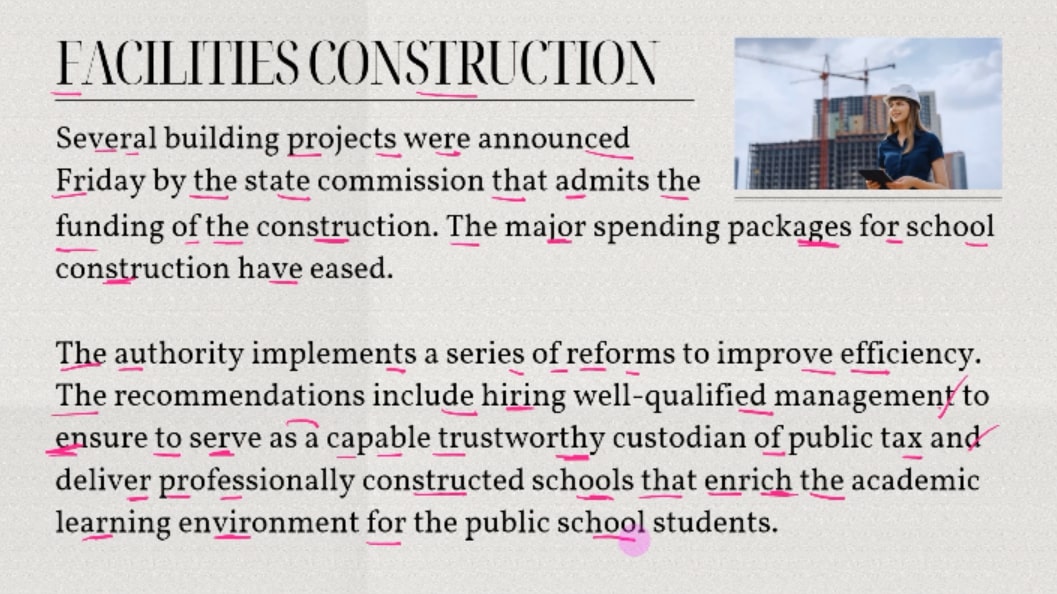 FACILITIES CONSTRUCTION

Several building projects were announced Friday by the state commission that admits the funding of the construction. The major spending packages for school construction have eased.

The authority implements a series of reforms to improve efficiency. The recommendations include hiring well-qualified management to ensure to serve as a capable trustworthy custodian of public tax and deliver professionally constructed schools that enrich the academic learning environment for the public school students.